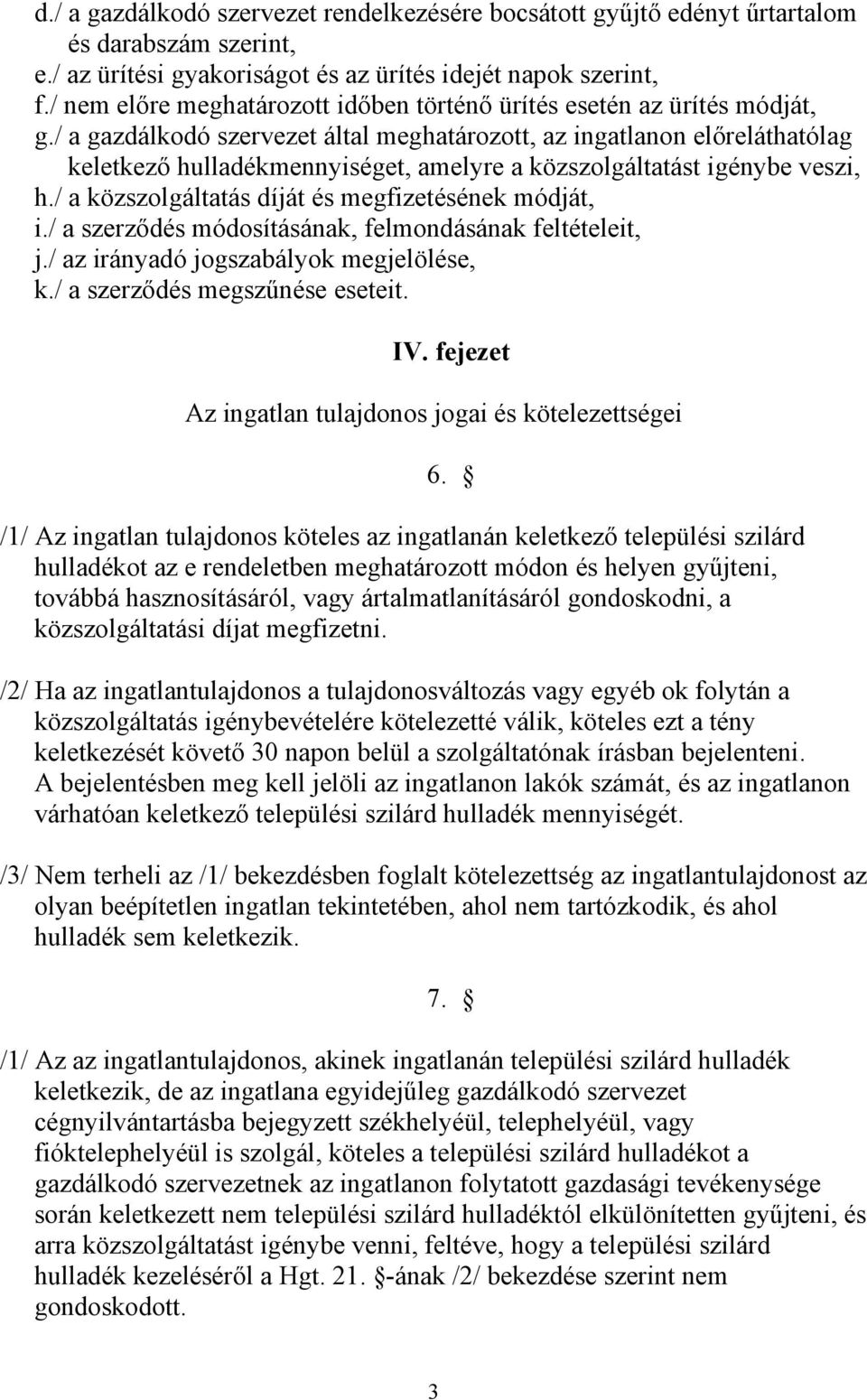 d./ a gazdálkodó szervezet rendelkezésére bocsátott gyűjtő edényt űrtartalom és darabszám szerint,
e./ az ürítési gyakoriságot és az ürítés idejét napok szerint,
f./ nem előre meghatározott időben történő ürítés esetén az ürítés módját,
g./ a gazdálkodó szervezet által meghatározott, az ingatlanon előreláthatólag keletkező hulladékmennyiséget, amelyre a közszolgáltatást igénybe veszi,
h./ a közszolgáltatás díját és megfizetésének módját,
i./ a szerződés módosításának, felmondásának feltételeit,
j./ az irányadó jogszabályok megjelölése,
k./ a szerződés megszűnése eseteit.

IV. fejezet

Az ingatlan tulajdonos jogai és kötelezettségei

6. §

/1/ Az ingatlan tulajdonos köteles az ingatlanán keletkező települési szilárd hulladékot az e rendeletben meghatározott módon és helyen gyűjteni, továbbá hasznosításáról, vagy ártalmatlanításáról gondoskodni, a közszolgáltatási díjat megfizetni.

/2/ Ha az ingatlantulajdonos a tulajdonosváltozás vagy egyéb ok folytán a közszolgáltatás igénybevételére kötelezetté válik, köteles ezt a tény keletkezését követő 30 napon belül a szolgáltatónak írásban bejelenteni. A bejelentésben meg kell jelöli az ingatlanon lakók számát, és az ingatlanon várhatóan keletkező települési szilárd hulladék mennyiségét.

/3/ Nem terheli az /1/ bekezdésben foglalt kötelezettség az ingatlantulajdonost az olyan beépítetlen ingatlan tekintetében, ahol nem tartózkodik, és ahol hulladék sem keletkezik.

7. §

/1/ Az az ingatlantulajdonos, akinek ingatlanán települési szilárd hulladék keletkezik, de az ingatlana egyidejűleg gazdálkodó szervezet cégnyilvántartásba bejegyzett székhelyéül, telephelyéül, vagy fióktelephelyéül is szolgál, köteles a települési szilárd hulladékot a gazdálkodó szervezetnek az ingatlanon folytatott gazdasági tevékenysége során keletkezett nem települési szilárd hulladéktól elkülönítetten gyűjteni, és arra közszolgáltatást igénybe venni, feltéve, hogy a települési szilárd hulladék kezeléséről a Hgt. 21. §-ának /2/ bekezdése szerint nem gondoskodott.

3